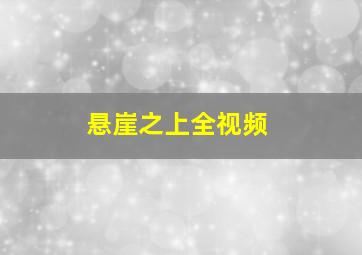 悬崖之上全视频